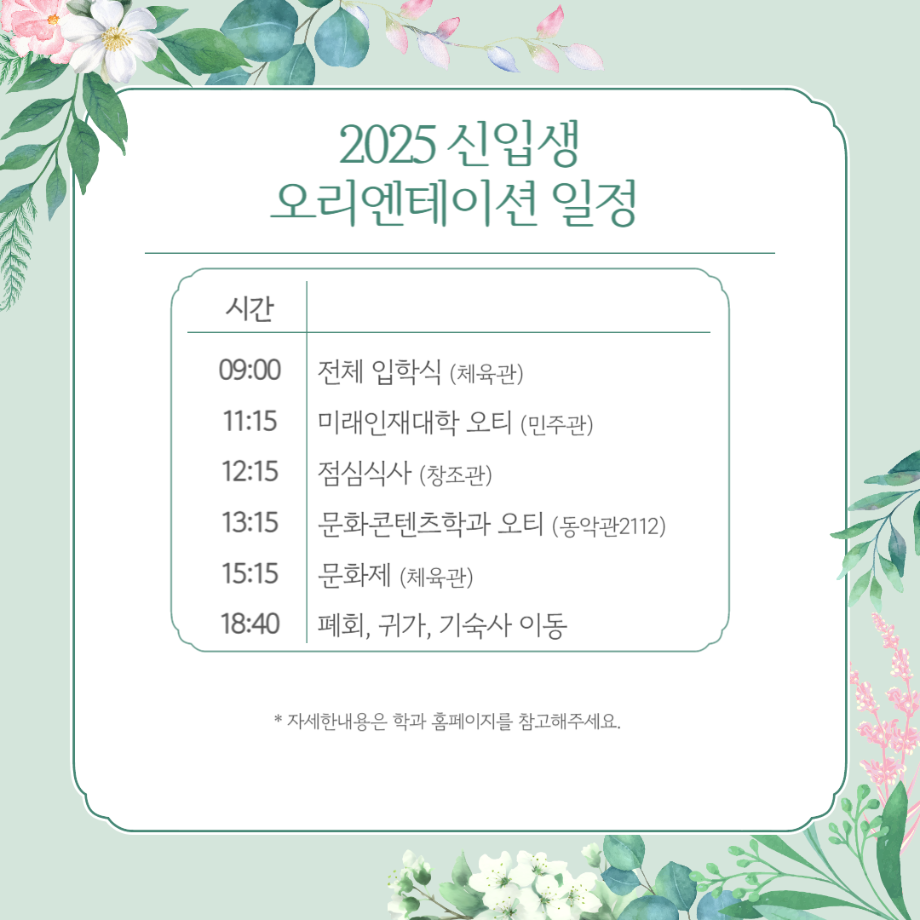 2025 신입생
오리엔테이션 일정

| 시간 | |
|---|---|
| 09:00 | 전체 입학식 (체육관) |
| 11:15 | 미래인재대학 오티 (민주관) |
| 12:15 | 점심식사 (창조관) |
| 13:15 | 문화콘텐츠학과 오티 (동악관2112) |
| 15:15 | 문화제 (체육관) |
| 18:40 | 폐회, 귀가, 기숙사 이동 |

* 자세한내용은 학과 홈페이지를 참고해주세요.